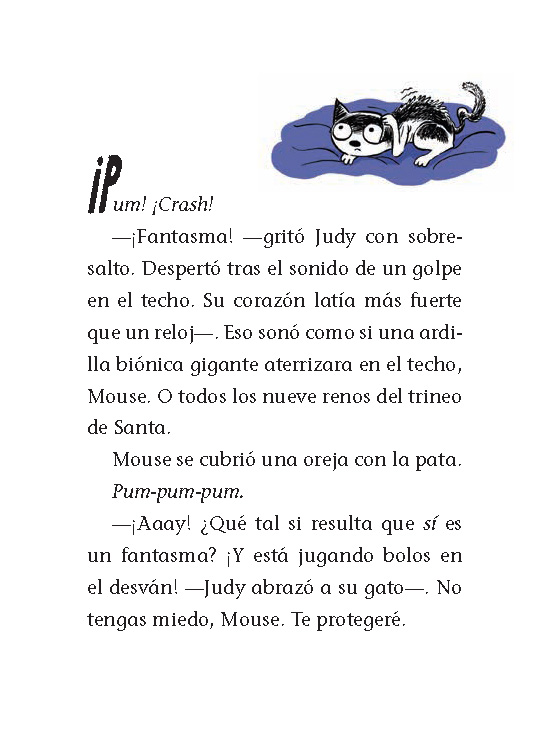 ¡Pum! ¡Crash!

—¡Fantasma! —gritó Judy con sobresalto. Despertó tras el sonido de un golpe en el techo. Su corazón latía más fuerte que un reloj—. Eso sonó como si una ardilla biónica gigante aterrizara en el techo, Mouse. O todos los nueve renos del trineo de Santa.

Mouse se cubrió una oreja con la pata.

Pum-pum-pum.

—¡Aaay! ¿Qué tal si resulta que sí es un fantasma? ¡Y está jugando bolos en el desván! —Judy abrazó a su gato—. No tengas miedo, Mouse. Te protegeré.